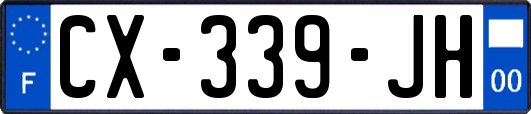 F
CX-339-JH
00